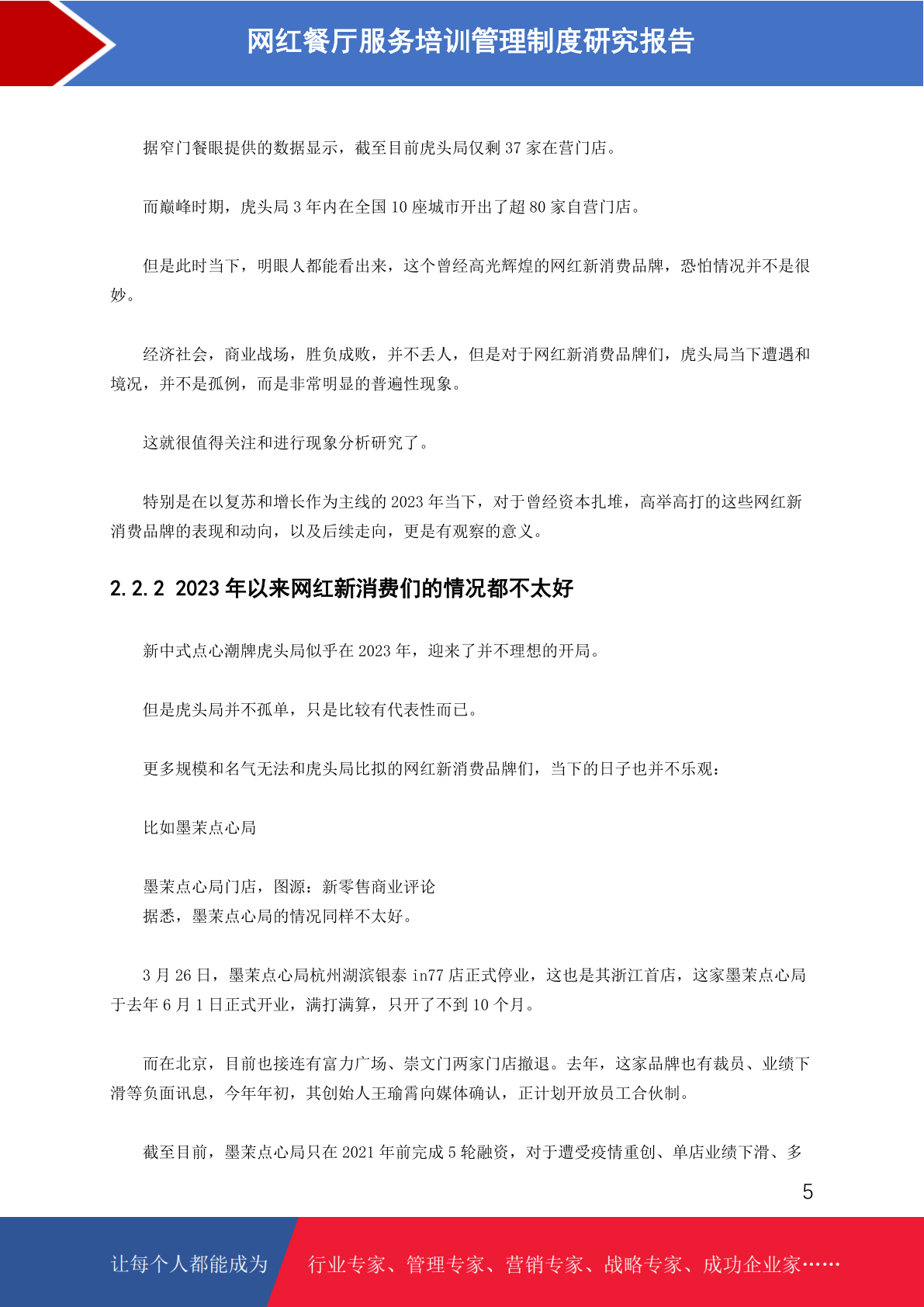 网红餐厅服务培训管理制度研究报告

据窄门餐眼提供的数据显示，截至目前虎头局仅剩 37 家在营门店。

而巅峰时期，虎头局 3 年内在全国 10 座城市开出了超 80 家自营门店。

但是此时当下，明眼人都能看出来，这个曾经高光辉煌的网红新消费品牌，恐怕情况并不是很妙。

经济社会，商业战场，胜负成败，并不丢人，但是对于网红新消费品牌们，虎头局当下遭遇和境况，并不是孤例，而是非常明显的普遍性现象。

这就很值得关注和进行现象分析研究了。

特别是在以复苏和增长作为主线的 2023 年当下，对于曾经资本扎堆，高举高打的这些网红新消费品牌的表现和动向，以及后续走向，更是有观察的意义。

2.2.2 2023 年以来网红新消费们的情况都不太好

新中式点心潮牌虎头局似乎在 2023 年，迎来了并不理想的开局。

但是虎头局并不孤单，只是比较有代表性而已。

更多规模和名气无法和虎头局比拟的网红新消费品牌们，当下的日子也并不乐观：

比如墨茉点心局

墨茉点心局门店，图源：新零售商业评论
据悉，墨茉点心局的情况同样不太好。

3 月 26 日，墨茉点心局杭州湖滨银泰 in77 店正式停业，这也是其浙江首店，这家墨茉点心局于去年 6 月 1 日正式开业，满打满算，只开了不到 10 个月。

而在北京，目前也接连有富力广场、崇文门两家门店撤退。去年，这家品牌也有裁员、业绩下滑等负面讯息，今年年初，其创始人王瑜霄向媒体确认，正计划开放员工合伙制。

截至目前，墨茉点心局只在 2021 年前完成 5 轮融资，对于遭受疫情重创、单店业绩下滑、多

5

让每个人都能成为 行业专家、管理专家、营销专家、战略专家、成功企业家……